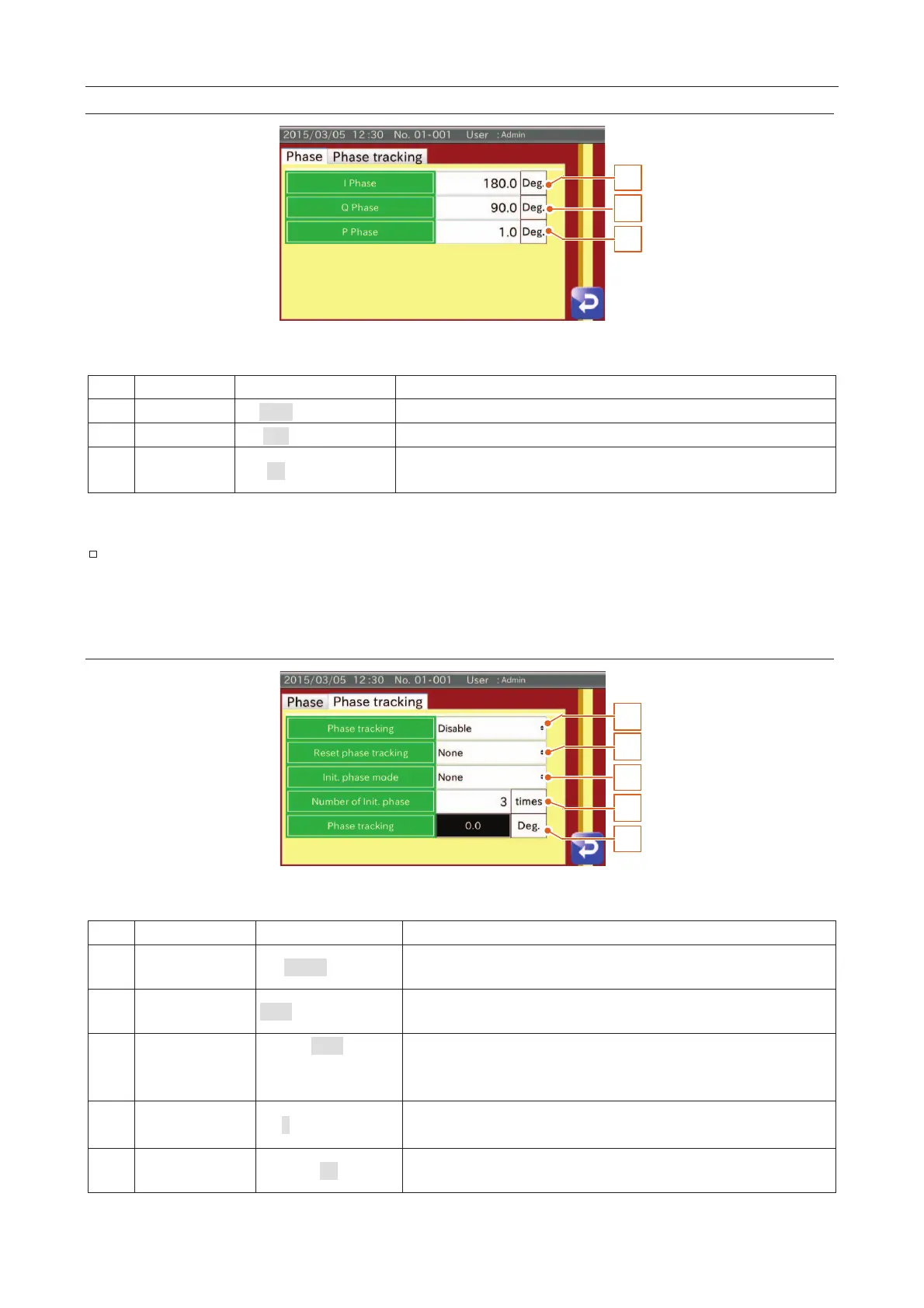 2015/03/05 12:30 No. 01-001 User : Admin

Phase Phase tracking

I Phase 180.0 Deg.

Q Phase 90.0 Deg.

P Phase 1.0 Deg.

2015/03/05 12:30 No. 01-001 User : Admin

Phase Phase tracking

Phase tracking Disable

Reset phase tracking None

Init. phase mode None

Number of Init. phase 3 times

Phase tracking 0.0 Deg.